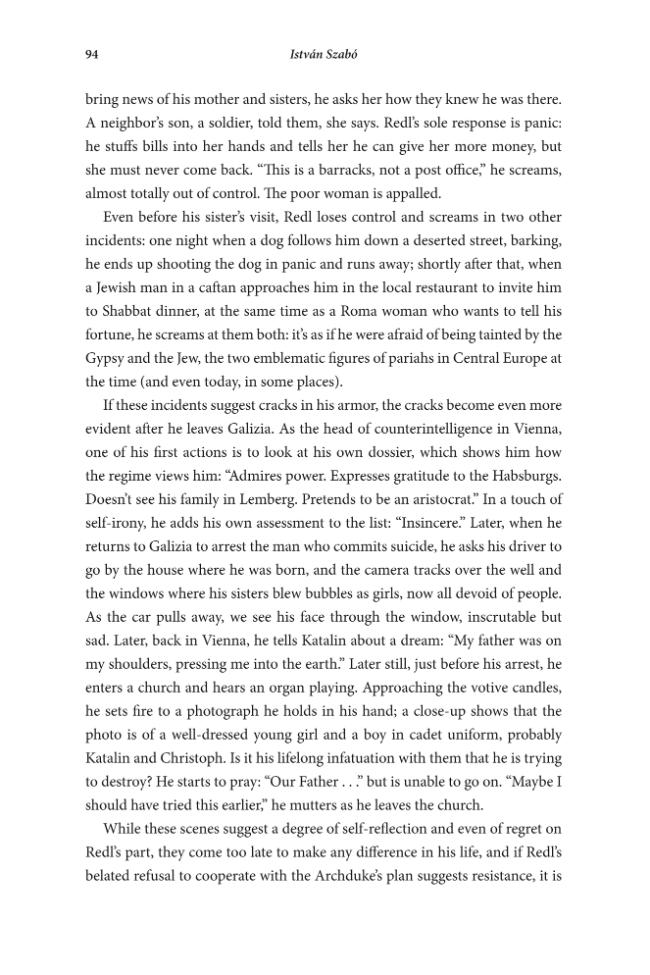 94 István Szabó

bring news of his mother and sisters, he asks her how they knew he was there. A neighbor's son, a soldier, told them, she says. Redl's sole response is panic: he stuffs bills into her hands and tells her he can give her more money, but she must never come back. "This is a barracks, not a post office," he screams, almost totally out of control. The poor woman is appalled.

Even before his sister's visit, Redl loses control and screams in two other incidents: one night when a dog follows him down a deserted street, barking, he ends up shooting the dog in panic and runs away; shortly after that, when a Jewish man in a caftan approaches him in the local restaurant to invite him to Shabbat dinner, at the same time as a Roma woman who wants to tell his fortune, he screams at them both: it's as if he were afraid of being tainted by the Gypsy and the Jew, the two emblematic figures of pariahs in Central Europe at the time (and even today, in some places).

If these incidents suggest cracks in his armor, the cracks become even more evident after he leaves Galizia. As the head of counterintelligence in Vienna, one of his first actions is to look at his own dossier, which shows him how the regime views him: "Admires power. Expresses gratitude to the Habsburgs. Doesn't see his family in Lemberg. Pretends to be an aristocrat." In a touch of self-irony, he adds his own assessment to the list: "Insincere." Later, when he returns to Galizia to arrest the man who commits suicide, he asks his driver to go by the house where he was born, and the camera tracks over the well and the windows where his sisters blew bubbles as girls, now all devoid of people. As the car pulls away, we see his face through the window, inscrutable but sad. Later, back in Vienna, he tells Katalin about a dream: "My father was on my shoulders, pressing me into the earth." Later still, just before his arrest, he enters a church and hears an organ playing. Approaching the votive candles, he sets fire to a photograph he holds in his hand; a close-up shows that the photo is of a well-dressed young girl and a boy in cadet uniform, probably Katalin and Christoph. Is it his lifelong infatuation with them that he is trying to destroy? He starts to pray: "Our Father . . ." but is unable to go on. "Maybe I should have tried this earlier," he mutters as he leaves the church.

While these scenes suggest a degree of self-reflection and even of regret on Redl's part, they come too late to make any difference in his life, and if Redl's belated refusal to cooperate with the Archduke's plan suggests resistance, it is